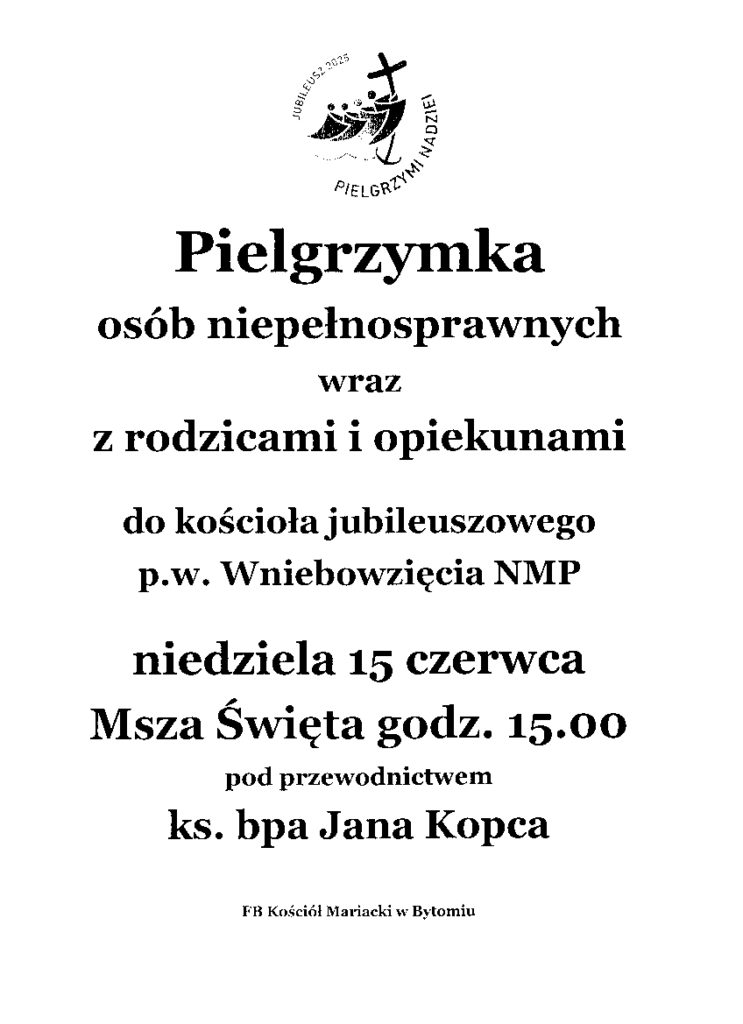 JUBILEUSZ 2025
PIELGRZYMI NADZIEI

Pielgrzymka

osób niepełnosprawnych

wraz

z rodzicami i opiekunami

do kościoła jubileuszowego

p.w. Wniebowzięcia NMP

niedziela 15 czerwca

Msza Święta godz. 15.00

pod przewodnictwem

ks. bpa Jana Kopca

FB Kościół Mariacki w Bytomiu